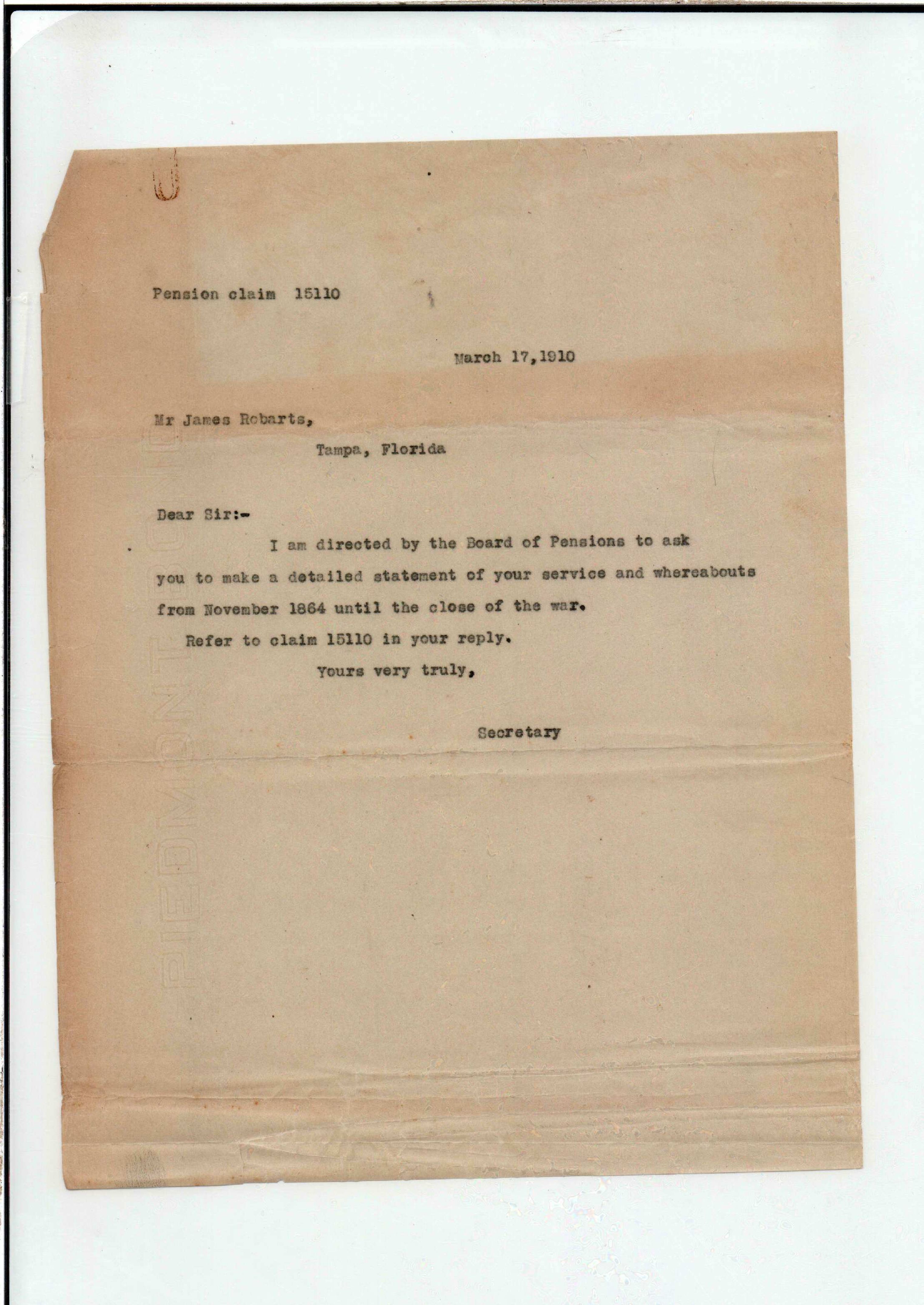 Pension claim 15110

March 17,1910

Mr James Robarts,

Tampa, Florida

Dear Sir:-

I am directed by the Board of Pensions to ask you to make a detailed statement of your service and whereabouts from November 1864 until the close of the war.

Refer to claim 15110 in your reply.

Yours very truly,

Secretary

PIEDMONT BOND